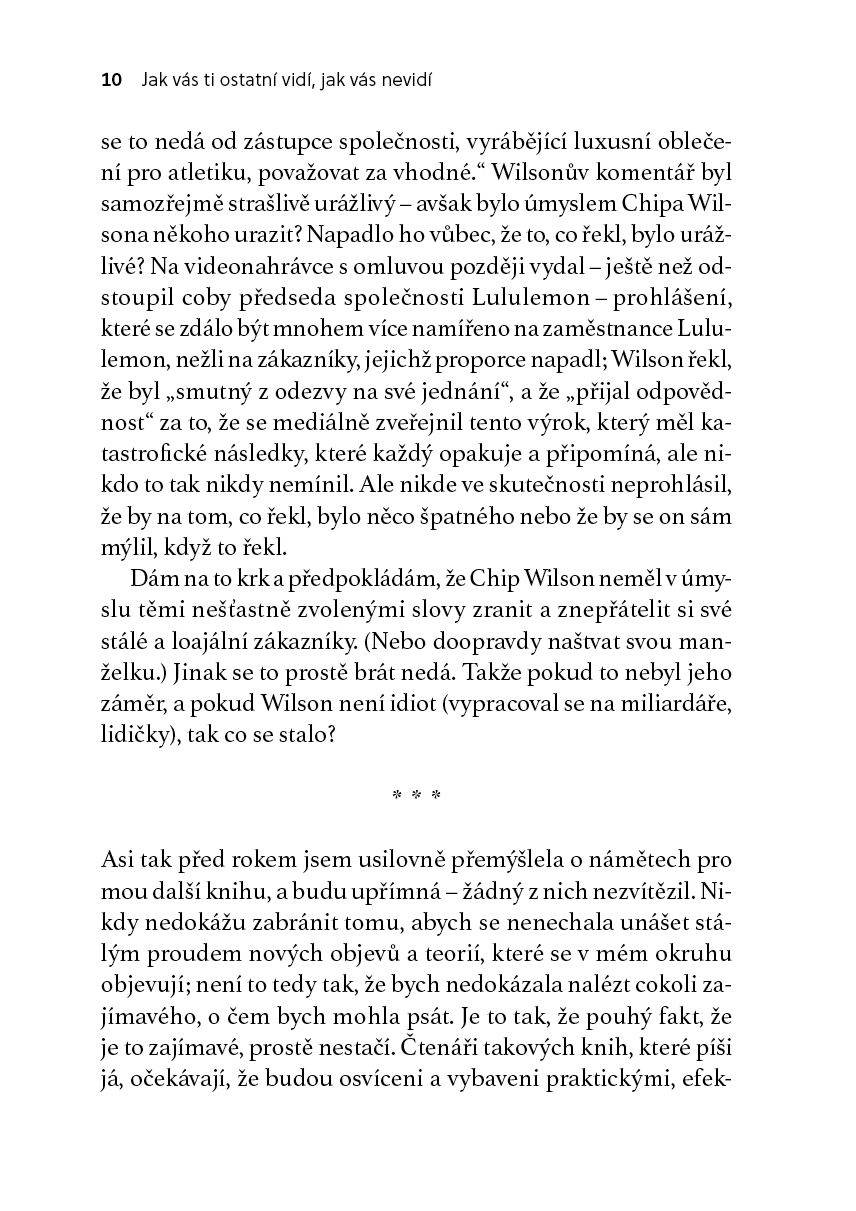 10 Jak vás ti ostatní vidí, jak vás nevidí

se to nedá od zástupce společnosti, vyrábějící luxusní oblečení pro atletiku, považovat za vhodné.“ Wilsonův komentář byl samozřejmě strašlivě urážlivý – avšak bylo úmyslem Chipa Wilsona někoho urazit? Napadlo ho vůbec, že to, co řekl, bylo urážlivé? Na videonahrávce s omluvou později vydal – ještě než odstoupil coby předseda společnosti Lululemon – prohlášení, které se zdálo být mnohem více namířeno na zaměstnance Lululemon, nežli na zákazníky, jejichž proporce napadl; Wilson řekl, že byl „smutný z odezvy na své jednání“, a že „přijal odpovědnost“ za to, že se mediálně zveřejnil tento výrok, který měl katastrofické následky, které každý opakuje a připomíná, ale nikdo to tak nikdy nemínil. Ale nikde ve skutečnosti neprohlásil, že by na tom, co řekl, bylo něco špatného nebo že by se on sám mýlil, když to řekl.

Dám na to krk a předpokládám, že Chip Wilson neměl v úmyslu těmi nešťastně zvolenými slovy zranit a znepřátelit si své stálé a loajální zákazníky. (Nebo doopravdy naštvat svou manželku.) Jinak se to prostě brát nedá. Takže pokud to nebyl jeho záměr, a pokud Wilson není idiot (vypracoval se na miliardáře, lidičky), tak co se stalo?

* * *

Asi tak před rokem jsem usilovně přemýšlela o námětech pro mou další knihu, a budu upřímná – žádný z nich nezvítězil. Nikdy nedokážu zabránit tomu, abych se nenechala unášet stálým proudem nových objevů a teorií, které se v mém okruhu objevují; není to tedy tak, že bych nedokázala nalézt cokoli zajímavého, o čem bych mohla psát. Je to tak, že pouhý fakt, že je to zajímavé, prostě nestačí. Čtenáři takových knih, které píši já, očekávají, že budou osvíceni a vybaveni praktickými, efek-